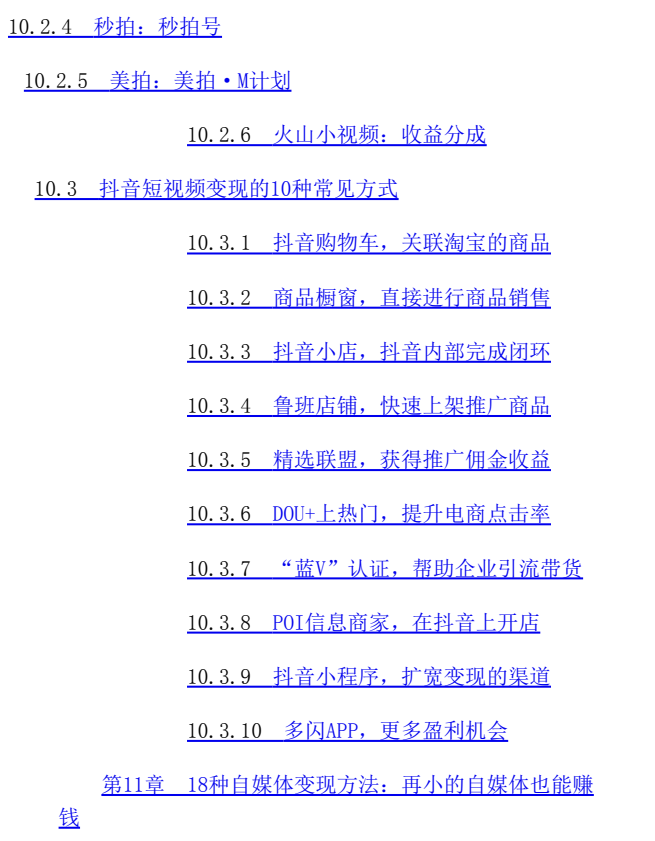 10.2.4　秒拍：秒拍号

10.2.5　美拍：美拍·M计划

10.2.6　火山小视频：收益分成

10.3　抖音短视频变现的10种常见方式

10.3.1　抖音购物车，关联淘宝的商品

10.3.2　商品橱窗，直接进行商品销售

10.3.3　抖音小店，抖音内部完成闭环

10.3.4　鲁班店铺，快速上架推广商品

10.3.5　精选联盟，获得推广佣金收益

10.3.6　DOU+上热门，提升电商点击率

10.3.7　“蓝V”认证，帮助企业引流带货

10.3.8　POI信息商家，在抖音上开店

10.3.9　抖音小程序，扩宽变现的渠道

10.3.10　多闪APP，更多盈利机会

第11章　18种自媒体变现方法：再小的自媒体也能赚钱